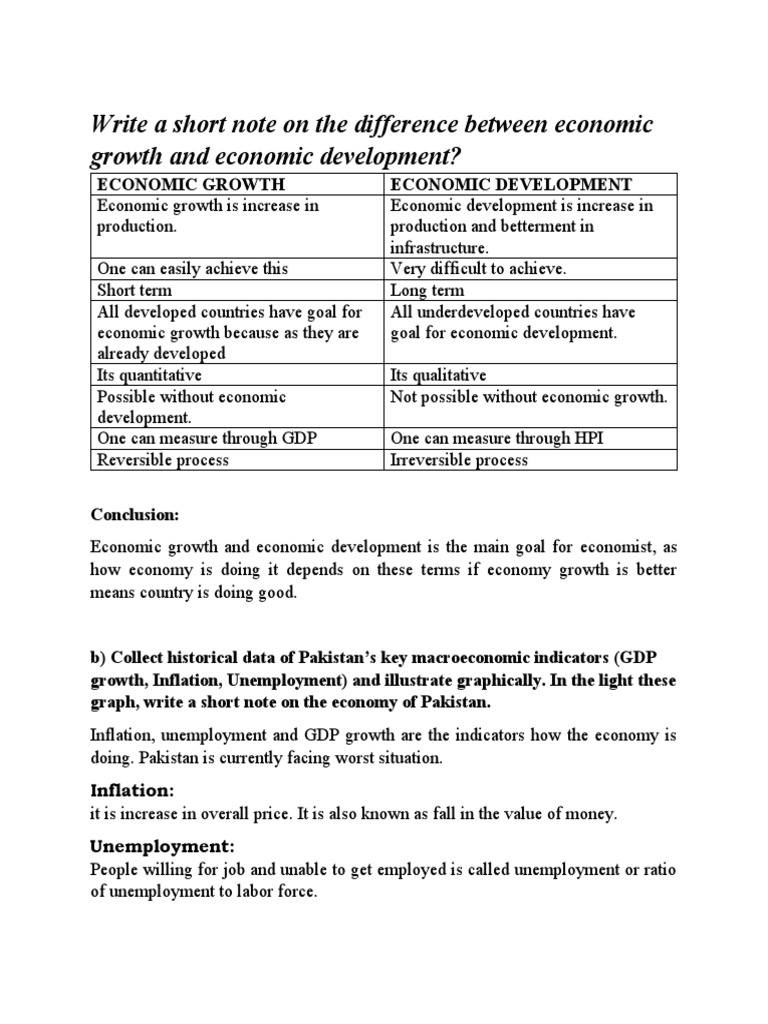 Write a short note on the difference between economic growth and economic development?

| ECONOMIC GROWTH | ECONOMIC DEVELOPMENT |
|---|---|
| Economic growth is increase in production. | Economic development is increase in production and betterment in infrastructure. |
| One can easily achieve this | Very difficult to achieve. |
| Short term | Long term |
| All developed countries have goal for economic growth because as they are already developed | All underdeveloped countries have goal for economic development. |
| Its quantitative | Its qualitative |
| Possible without economic development. | Not possible without economic growth. |
| One can measure through GDP | One can measure through HPI |
| Reversible process | Irreversible process |

Conclusion:

Economic growth and economic development is the main goal for economist, as how economy is doing it depends on these terms if economy growth is better means country is doing good.

b) Collect historical data of Pakistan's key macroeconomic indicators (GDP growth, Inflation, Unemployment) and illustrate graphically. In the light these graph, write a short note on the economy of Pakistan.

Inflation, unemployment and GDP growth are the indicators how the economy is doing. Pakistan is currently facing worst situation.

Inflation:
it is increase in overall price. It is also known as fall in the value of money.

Unemployment:
People willing for job and unable to get employed is called unemployment or ratio of unemployment to labor force.